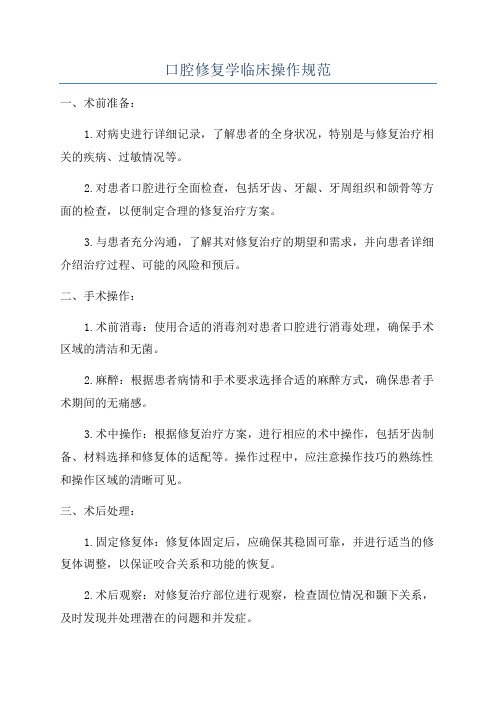 口腔修复学临床操作规范

一、术前准备：

1.对病史进行详细记录，了解患者的全身状况，特别是与修复治疗相关的疾病、过敏情况等。

2.对患者口腔进行全面检查，包括牙齿、牙龈、牙周组织和颌骨等方面的检查，以便制定合理的修复治疗方案。

3.与患者充分沟通，了解其对修复治疗的期望和需求，并向患者详细介绍治疗过程、可能的风险和预后。

二、手术操作：

1.术前消毒：使用合适的消毒剂对患者口腔进行消毒处理，确保手术区域的清洁和无菌。

2.麻醉：根据患者病情和手术要求选择合适的麻醉方式，确保患者手术期间的无痛感。

3.术中操作：根据修复治疗方案，进行相应的术中操作，包括牙齿制备、材料选择和修复体的适配等。操作过程中，应注意操作技巧的熟练性和操作区域的清晰可见。

三、术后处理：

1.固定修复体：修复体固定后，应确保其稳固可靠，并进行适当的修复体调整，以保证咬合关系和功能的恢复。

2.术后观察：对修复治疗部位进行观察，检查固位情况和颞下关系，及时发现并处理潜在的问题和并发症。